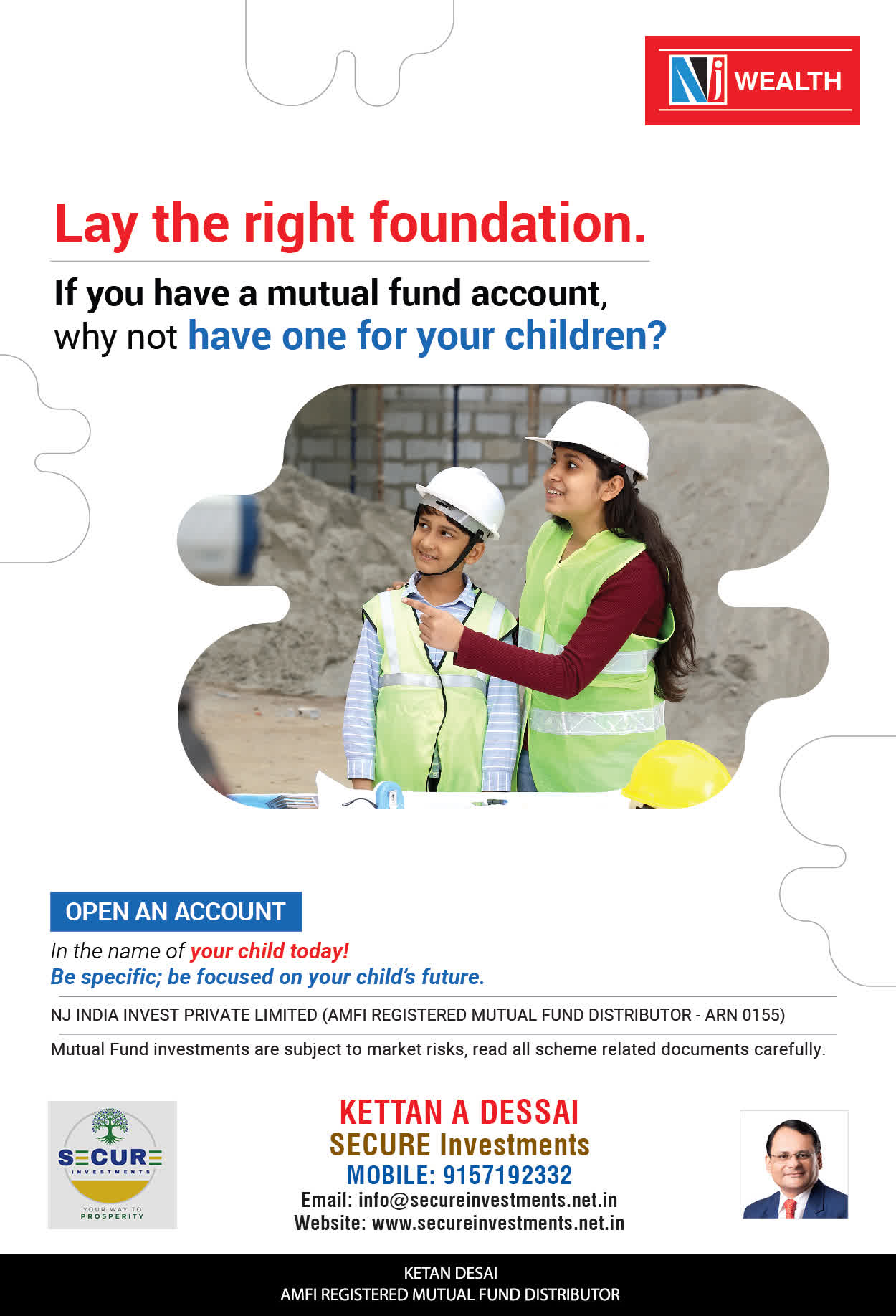 NJ WEALTH

Lay the right foundation.

If you have a mutual fund account, why not have one for your children?

OPEN AN ACCOUNT

In the name of your child today!
Be specific; be focused on your child's future.

NJ INDIA INVEST PRIVATE LIMITED (AMFI REGISTERED MUTUAL FUND DISTRIBUTOR - ARN 0155)

Mutual Fund investments are subject to market risks, read all scheme related documents carefully.

SECURE INVESTMENTS
YOUR WAY TO PROSPERITY

KETTAN A DESSAI
SECURE Investments
MOBILE: 9157192332
Email: info@secureinvestments.net.in
Website: www.secureinvestments.net.in

KETAN DESAI
AMFI REGISTERED MUTUAL FUND DISTRIBUTOR